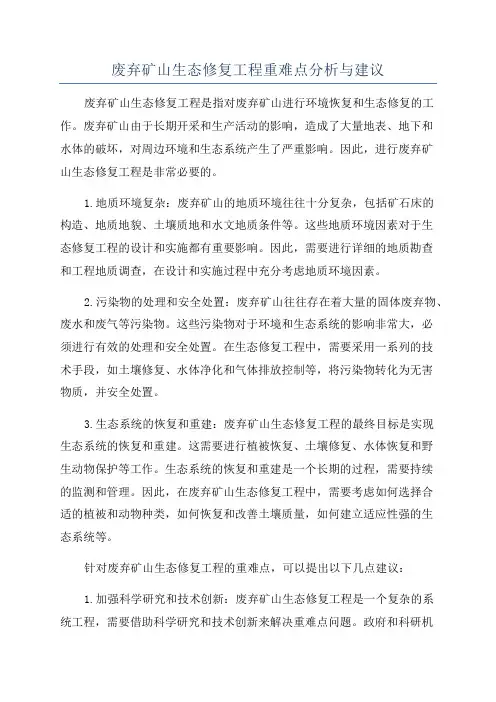 废弃矿山生态修复工程重难点分析与建议

废弃矿山生态修复工程是指对废弃矿山进行环境恢复和生态修复的工作。废弃矿山由于长期开采和生产活动的影响，造成了大量地表、地下和水体的破坏，对周边环境和生态系统产生了严重影响。因此，进行废弃矿山生态修复工程是非常必要的。

1.地质环境复杂：废弃矿山的地质环境往往十分复杂，包括矿石床的构造、地质地貌、土壤质地和水文地质条件等。这些地质环境因素对于生态修复工程的设计和实施都有重要影响。因此，需要进行详细的地质勘查和工程地质调查，在设计和实施过程中充分考虑地质环境因素。

2.污染物的处理和安全处置：废弃矿山往往存在着大量的固体废弃物、废水和废气等污染物。这些污染物对于环境和生态系统的影响非常大，必须进行有效的处理和安全处置。在生态修复工程中，需要采用一系列的技术手段，如土壤修复、水体净化和气体排放控制等，将污染物转化为无害物质，并安全处置。

3.生态系统的恢复和重建：废弃矿山生态修复工程的最终目标是实现生态系统的恢复和重建。这需要进行植被恢复、土壤修复、水体恢复和野生动物保护等工作。生态系统的恢复和重建是一个长期的过程，需要持续的监测和管理。因此，在废弃矿山生态修复工程中，需要考虑如何选择合适的植被和动物种类，如何恢复和改善土壤质量，如何建立适应性强的生态系统等。

针对废弃矿山生态修复工程的重难点，可以提出以下几点建议：

1.加强科学研究和技术创新：废弃矿山生态修复工程是一个复杂的系统工程，需要借助科学研究和技术创新来解决重难点问题。政府和科研机